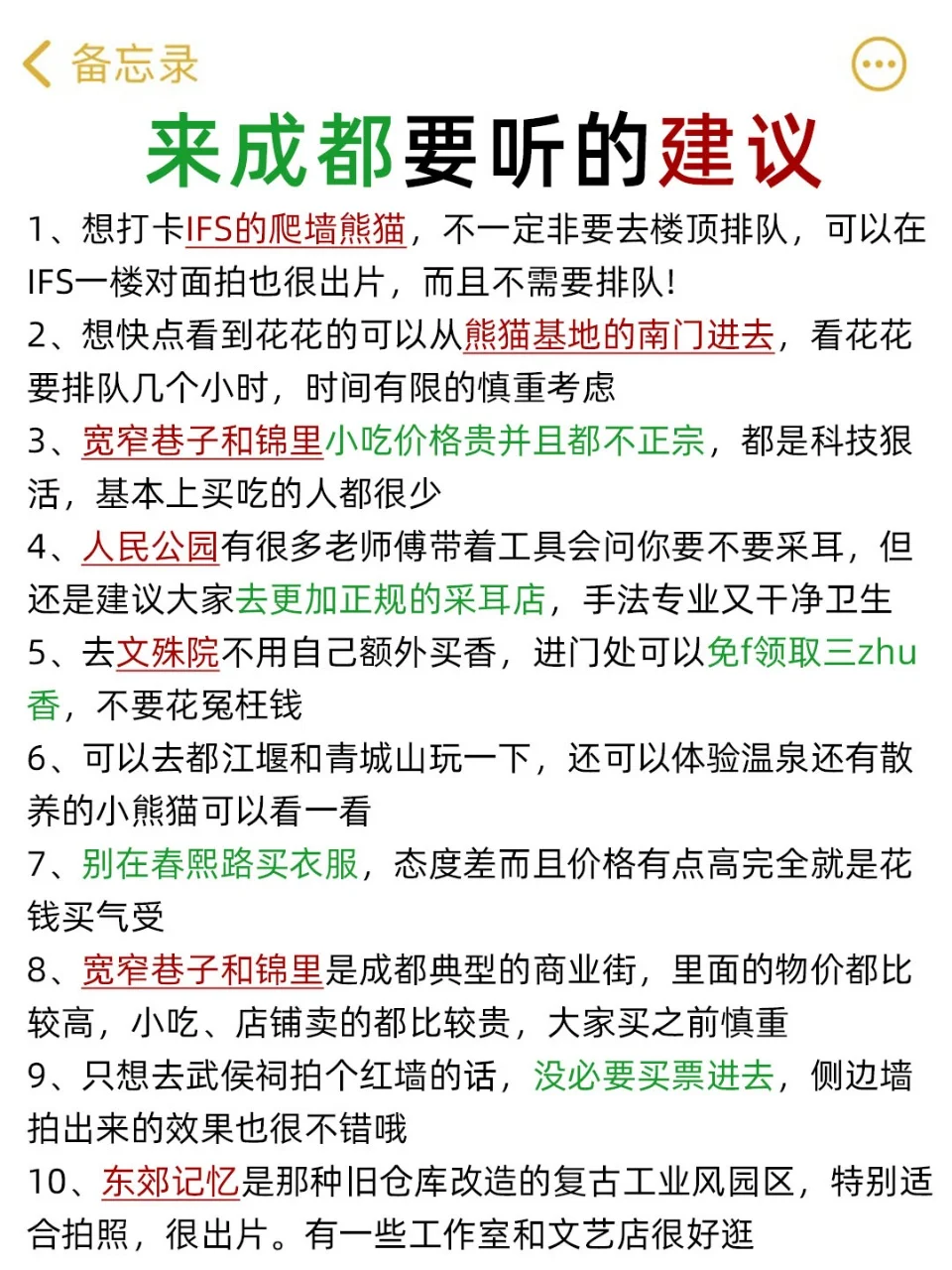 备忘录

来成都要听的建议

1、想打卡IFS的爬墙熊猫，不一定非要去楼顶排队，可以在IFS一楼对面拍也很出片，而且不需要排队！

2、想快点看到花花的可以从熊猫基地的南门进去，看花花要排队几个小时，时间有限的慎重考虑

3、宽窄巷子和锦里小吃价格贵并且都不正宗，都是科技狠活，基本上买吃的人都很少

4、人民公园有很多老师傅带着工具会问你要不要采耳，但还是建议大家去更加正规的采耳店，手法专业又干净卫生

5、去文殊院不用自己额外买香，进门处可以免f领取三zhu香，不要花冤枉钱

6、可以去都江堰和青城山玩一下，还可以体验温泉还有散养的小熊猫可以看一看

7、别在春熙路买衣服，态度差而且价格有点高完全就是花钱买气受

8、宽窄巷子和锦里是成都典型的商业街，里面的物价都比较高，小吃、店铺卖的都比较贵，大家买之前慎重

9、只想去武侯祠拍个红墙的话，没必要买票进去，侧边墙拍出来的效果也很不错哦

10、东郊记忆是那种旧仓库改造的复古工业风园区，特别适合拍照，很出片。有一些工作室和文艺店很好逛